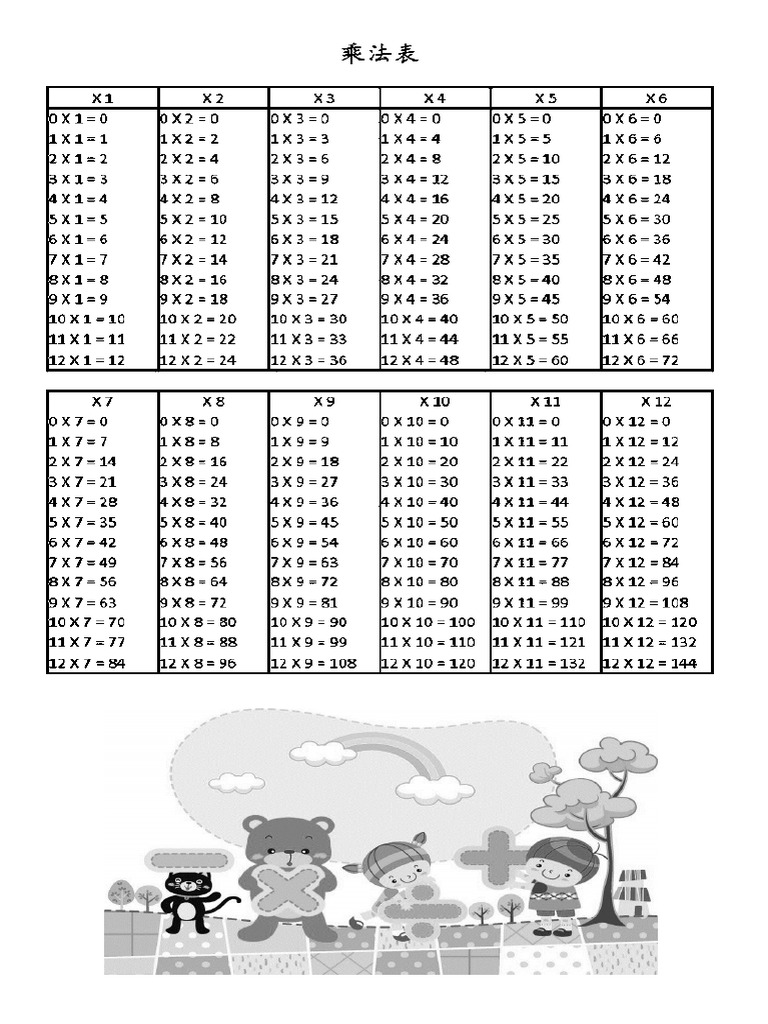 乘法表

| X 1 | X 2 | X 3 | X 4 | X 5 | X 6 |
|---|---|---|---|---|---|
| 0 X 1 = 0 | 0 X 2 = 0 | 0 X 3 = 0 | 0 X 4 = 0 | 0 X 5 = 0 | 0 X 6 = 0 |
| 1 X 1 = 1 | 1 X 2 = 2 | 1 X 3 = 3 | 1 X 4 = 4 | 1 X 5 = 5 | 1 X 6 = 6 |
| 2 X 1 = 2 | 2 X 2 = 4 | 2 X 3 = 6 | 2 X 4 = 8 | 2 X 5 = 10 | 2 X 6 = 12 |
| 3 X 1 = 3 | 3 X 2 = 6 | 3 X 3 = 9 | 3 X 4 = 12 | 3 X 5 = 15 | 3 X 6 = 18 |
| 4 X 1 = 4 | 4 X 2 = 8 | 4 X 3 = 12 | 4 X 4 = 16 | 4 X 5 = 20 | 4 X 6 = 24 |
| 5 X 1 = 5 | 5 X 2 = 10 | 5 X 3 = 15 | 5 X 4 = 20 | 5 X 5 = 25 | 5 X 6 = 30 |
| 6 X 1 = 6 | 6 X 2 = 12 | 6 X 3 = 18 | 6 X 4 = 24 | 6 X 5 = 30 | 6 X 6 = 36 |
| 7 X 1 = 7 | 7 X 2 = 14 | 7 X 3 = 21 | 7 X 4 = 28 | 7 X 5 = 35 | 7 X 6 = 42 |
| 8 X 1 = 8 | 8 X 2 = 16 | 8 X 3 = 24 | 8 X 4 = 32 | 8 X 5 = 40 | 8 X 6 = 48 |
| 9 X 1 = 9 | 9 X 2 = 18 | 9 X 3 = 27 | 9 X 4 = 36 | 9 X 5 = 45 | 9 X 6 = 54 |
| 10 X 1 = 10 | 10 X 2 = 20 | 10 X 3 = 30 | 10 X 4 = 40 | 10 X 5 = 50 | 10 X 6 = 60 |
| 11 X 1 = 11 | 11 X 2 = 22 | 11 X 3 = 33 | 11 X 4 = 44 | 11 X 5 = 55 | 11 X 6 = 66 |
| 12 X 1 = 12 | 12 X 2 = 24 | 12 X 3 = 36 | 12 X 4 = 48 | 12 X 5 = 60 | 12 X 6 = 72 |

| X 7 | X 8 | X 9 | X 10 | X 11 | X 12 |
|---|---|---|---|---|---|
| 0 X 7 = 0 | 0 X 8 = 0 | 0 X 9 = 0 | 0 X 10 = 0 | 0 X 11 = 0 | 0 X 12 = 0 |
| 1 X 7 = 7 | 1 X 8 = 8 | 1 X 9 = 9 | 1 X 10 = 10 | 1 X 11 = 11 | 1 X 12 = 12 |
| 2 X 7 = 14 | 2 X 8 = 16 | 2 X 9 = 18 | 2 X 10 = 20 | 2 X 11 = 22 | 2 X 12 = 24 |
| 3 X 7 = 21 | 3 X 8 = 24 | 3 X 9 = 27 | 3 X 10 = 30 | 3 X 11 = 33 | 3 X 12 = 36 |
| 4 X 7 = 28 | 4 X 8 = 32 | 4 X 9 = 36 | 4 X 10 = 40 | 4 X 11 = 44 | 4 X 12 = 48 |
| 5 X 7 = 35 | 5 X 8 = 40 | 5 X 9 = 45 | 5 X 10 = 50 | 5 X 11 = 55 | 5 X 12 = 60 |
| 6 X 7 = 42 | 6 X 8 = 48 | 6 X 9 = 54 | 6 X 10 = 60 | 6 X 11 = 66 | 6 X 12 = 72 |
| 7 X 7 = 49 | 7 X 8 = 56 | 7 X 9 = 63 | 7 X 10 = 70 | 7 X 11 = 77 | 7 X 12 = 84 |
| 8 X 7 = 56 | 8 X 8 = 64 | 8 X 9 = 72 | 8 X 10 = 80 | 8 X 11 = 88 | 8 X 12 = 96 |
| 9 X 7 = 63 | 9 X 8 = 72 | 9 X 9 = 81 | 9 X 10 = 90 | 9 X 11 = 99 | 9 X 12 = 108 |
| 10 X 7 = 70 | 10 X 8 = 80 | 10 X 9 = 90 | 10 X 10 = 100 | 10 X 11 = 110 | 10 X 12 = 120 |
| 11 X 7 = 77 | 11 X 8 = 88 | 11 X 9 = 99 | 11 X 10 = 110 | 11 X 11 = 121 | 11 X 12 = 132 |
| 12 X 7 = 84 | 12 X 8 = 96 | 12 X 9 = 108 | 12 X 10 = 120 | 12 X 11 = 132 | 12 X 12 = 144 |